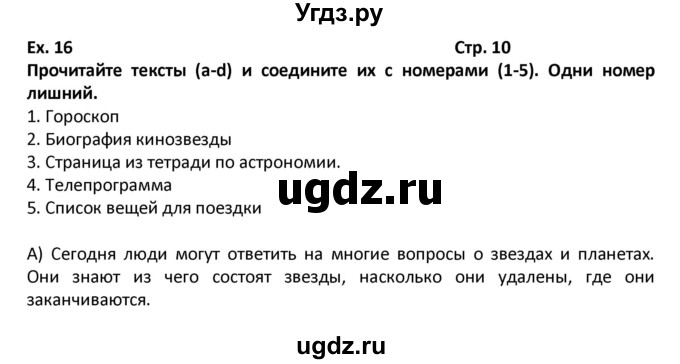 Угдз.ру

Ex. 16 Стр. 10

Прочитайте тексты (a-d) и соедините их с номерами (1-5). Одни номер лишний.

1. Гороскоп
2. Биография кинозвезды
3. Страница из тетради по астрономии.
4. Телепрограмма
5. Список вещей для поездки

ugdz.ru

А) Сегодня люди могут ответить на многие вопросы о звездах и планетах. Они знают из чего состоят звезды, насколько они удалены, где они заканчиваются.

ugdz.ru